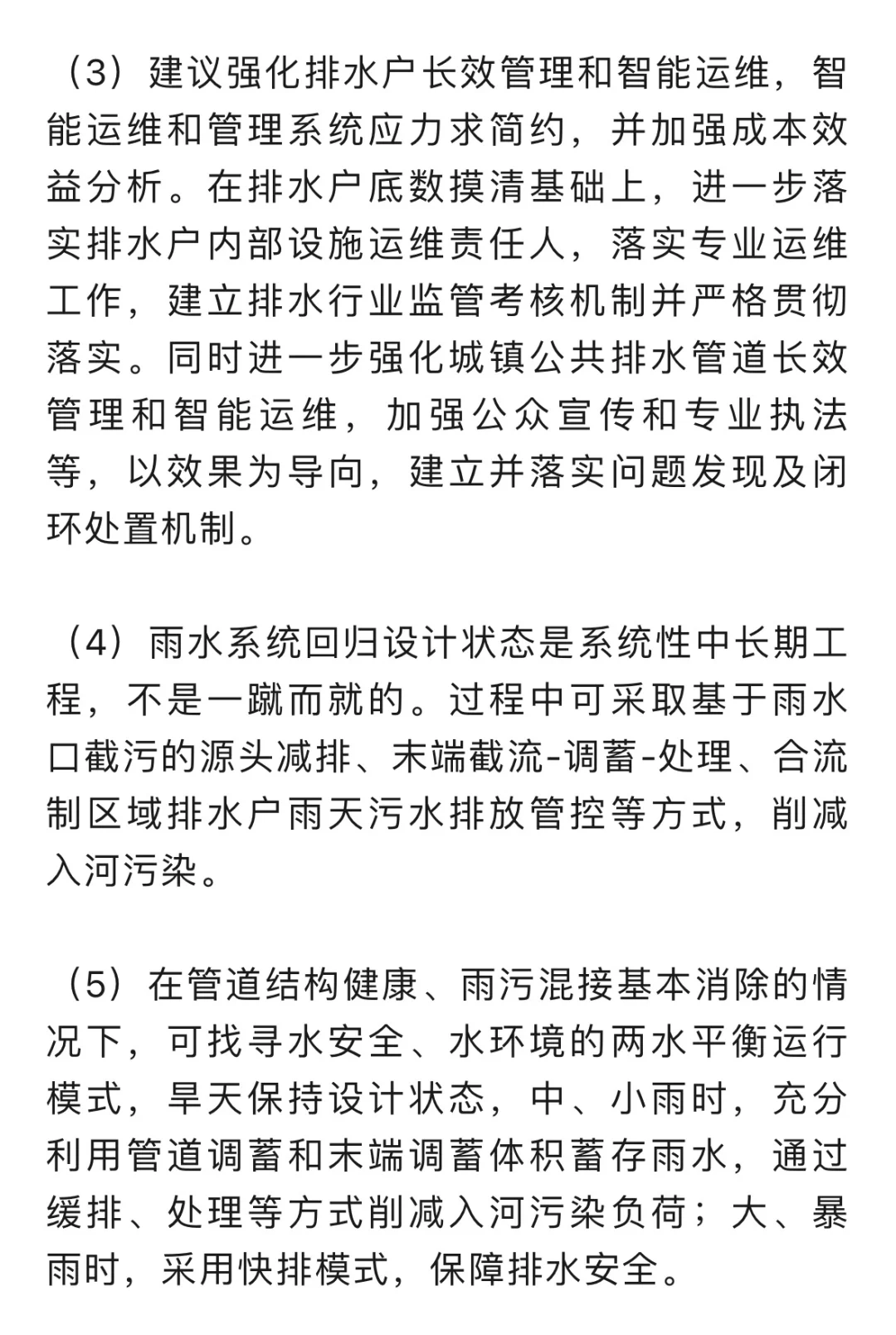 （3）建议强化排水户长效管理和智能运维，智能运维和管理系统应力求简约，并加强成本效益分析。在排水户底数摸清基础上，进一步落实排水户内部设施运维责任人，落实专业运维工作，建立排水行业监管考核机制并严格贯彻落实。同时进一步强化城镇公共排水管道长效管理和智能运维，加强公众宣传和专业执法等，以效果为导向，建立并落实问题发现及闭环处置机制。

（4）雨水系统回归设计状态是系统性中长期工程，不是一蹴而就的。过程中可采取基于雨水口截污的源头减排、末端截流-调蓄-处理、合流制区域排水户雨天污水排放管控等方式，削减入河污染。

（5）在管道结构健康、雨污混接基本消除的情况下，可找寻水安全、水环境的两水平衡运行模式，旱天保持设计状态，中、小雨时，充分利用管道调蓄和末端调蓄体积蓄存雨水，通过缓排、处理等方式削减入河污染负荷；大、暴雨时，采用快排模式，保障排水安全。